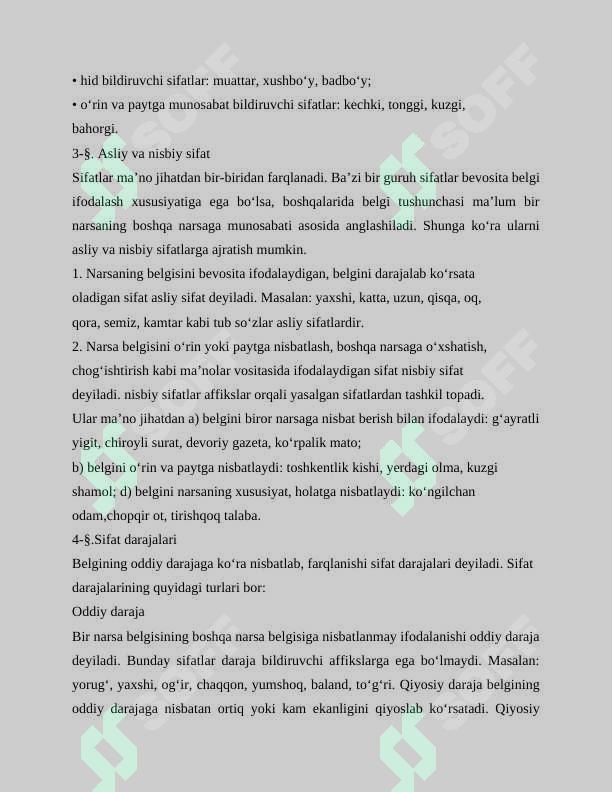 • hid bildiruvchi sifatlar: muattar, xushbo'y, badbo'y;

• o'rin va paytga munosabat bildiruvchi sifatlar: kechki, tonggi, kuzgi, bahorgi.

3-§. Asliy va nisbiy sifat

Sifatlar ma'no jihatdan bir-biridan farqlanadi. Ba'zi bir guruh sifatlar bevosita belgi ifodalash xususiyatiga ega bo'lsa, boshqalarida belgi tushunchasi ma'lum bir narsaning boshqa narsaga munosabati asosida anglashiladi. Shunga ko'ra ularni asliy va nisbiy sifatlarga ajratish mumkin.

1. Narsaning belgisini bevosita ifodalaydigan, belgini darajalab ko'rsata oladigan sifat asliy sifat deyiladi. Masalan: yaxshi, katta, uzun, qisqa, oq, qora, semiz, kamtar kabi tub so'zlar asliy sifatlardir.

2. Narsa belgisini o'rin yoki paytga nisbatlash, boshqa narsaga o'xshatish, chog'ishtirish kabi ma'nolar vositasida ifodalaydigan sifat nisbiy sifat deyiladi. nisbiy sifatlar affikslar orqali yasalgan sifatlardan tashkil topadi.

Ular ma'no jihatdan a) belgini biror narsaga nisbat berish bilan ifodalaydi: g'ayratli yigit, chiroyli surat, devoriy gazeta, ko'rpalik mato;

b) belgini o'rin va paytga nisbatlaydi: toshkentlik kishi, yerdagi olma, kuzgi shamol; d) belgini narsaning xususiyat, holatga nisbatlaydi: ko'ngilchan odam,chopqir ot, tirishqoq talaba.

4-§.Sifat darajalari

Belgining oddiy darajaga ko'ra nisbatlab, farqlanishi sifat darajalari deyiladi. Sifat darajalarining quyidagi turlari bor:

Oddiy daraja

Bir narsa belgisining boshqa narsa belgisiga nisbatlanmay ifodalanishi oddiy daraja deyiladi. Bunday sifatlar daraja bildiruvchi affikslarga ega bo'lmaydi. Masalan: yorug', yaxshi, og'ir, chaqqon, yumshoq, baland, to'g'ri. Qiyosiy daraja belgining oddiy darajaga nisbatan ortiq yoki kam ekanligini qiyoslab ko'rsatadi. Qiyosiy

SOFF